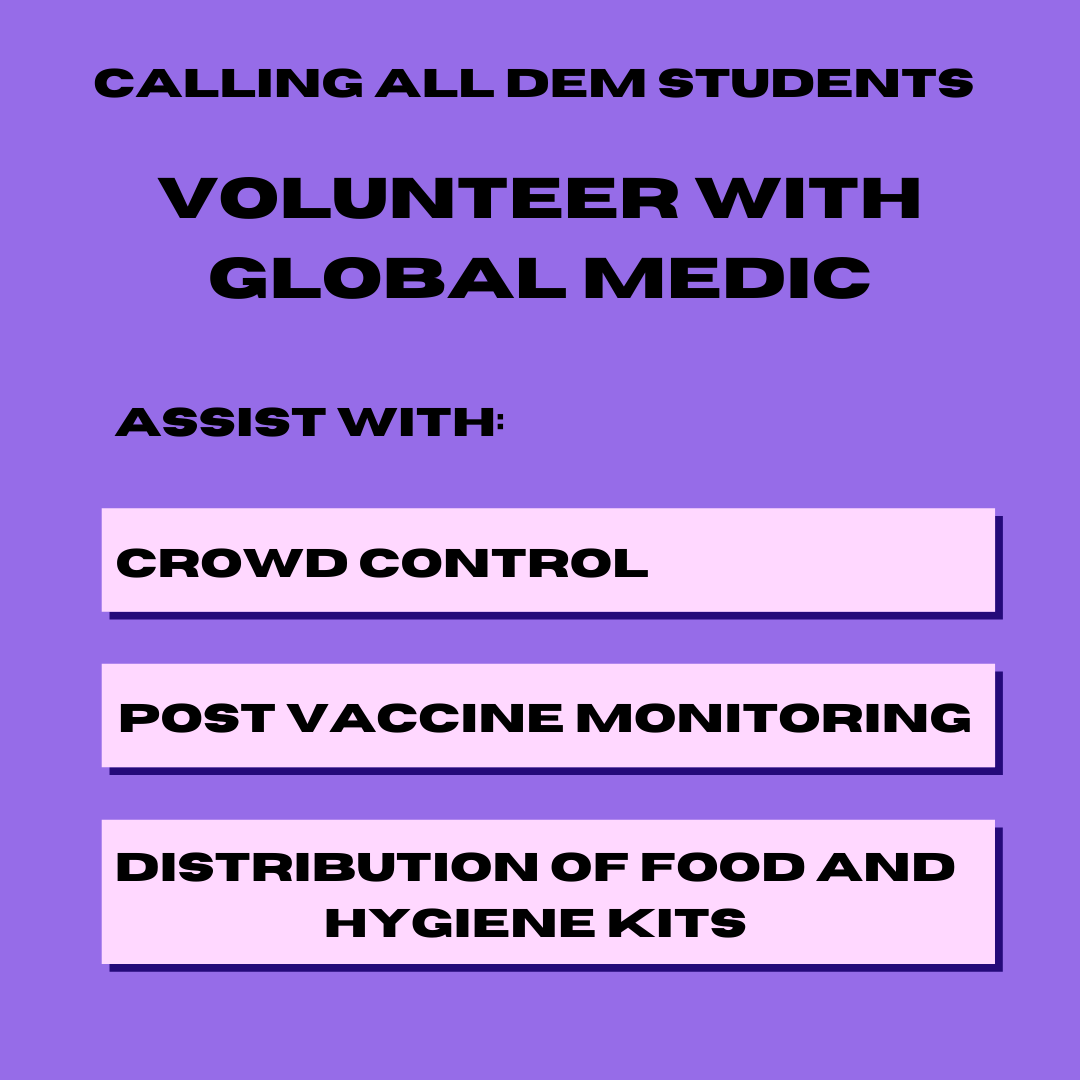 CALLING ALL DEM STUDENTS

VOLUNTEER WITH GLOBAL MEDIC

ASSIST WITH:

CROWD CONTROL

POST VACCINE MONITORING

DISTRIBUTION OF FOOD AND HYGIENE KITS